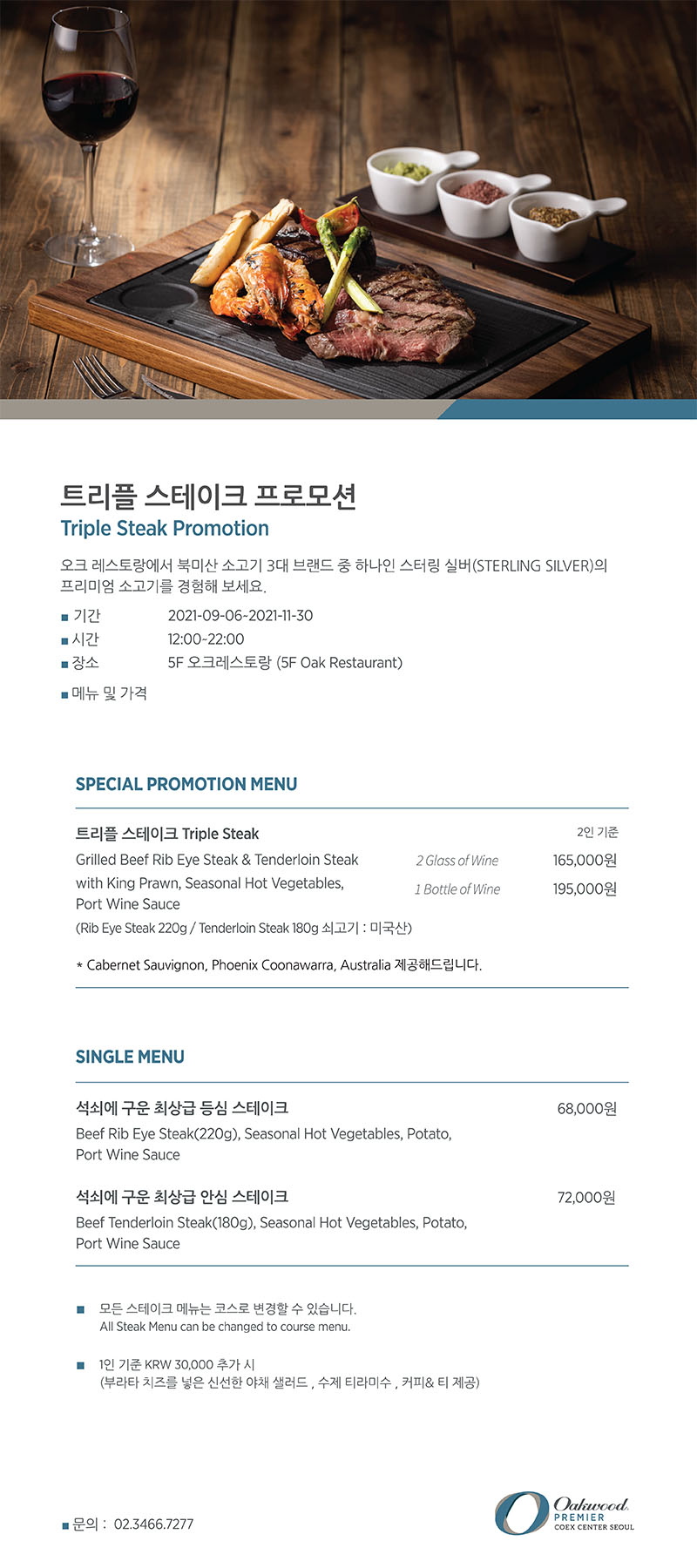 트리플 스테이크 프로모션
Triple Steak Promotion

오크 레스토랑에서 북미산 소고기 3대 브랜드 중 하나인 스터링 실버(STERLING SILVER)의 프리미엄 소고기를 경험해 보세요.

■ 기간 2021-09-06-2021-11-30
■ 시간 12:00-22:00
■ 장소 5F 오크레스토랑 (5F Oak Restaurant)

■ 메뉴 및 가격

SPECIAL PROMOTION MENU

트리플 스테이크 Triple Steak 2인 기준
Grilled Beef Rib Eye Steak & Tenderloin Steak with King Prawn, Seasonal Hot Vegetables, Port Wine Sauce
2 Glass of Wine 165,000원
1 Bottle of Wine 195,000원
(Rib Eye Steak 220g / Tenderloin Steak 180g 쇠고기 : 미국산)

* Cabernet Sauvignon, Phoenix Coonawarra, Australia 제공해드립니다.

SINGLE MENU

석쇠에 구운 최상급 등심 스테이크 68,000원
Beef Rib Eye Steak(220g), Seasonal Hot Vegetables, Potato, Port Wine Sauce

석쇠에 구운 최상급 안심 스테이크 72,000원
Beef Tenderloin Steak(180g), Seasonal Hot Vegetables, Potato, Port Wine Sauce

■ 모든 스테이크 메뉴는 코스로 변경할 수 있습니다.
All Steak Menu can be changed to course menu.

■ 1인 기준 KRW 30,000 추가 시
(부라타 치즈를 넣은 신선한 야채 샐러드 , 수제 티라미수 , 커피& 티 제공)

■ 문의 : 02.3466.7277

Oakwood PREMIER COEX CENTER SEOUL